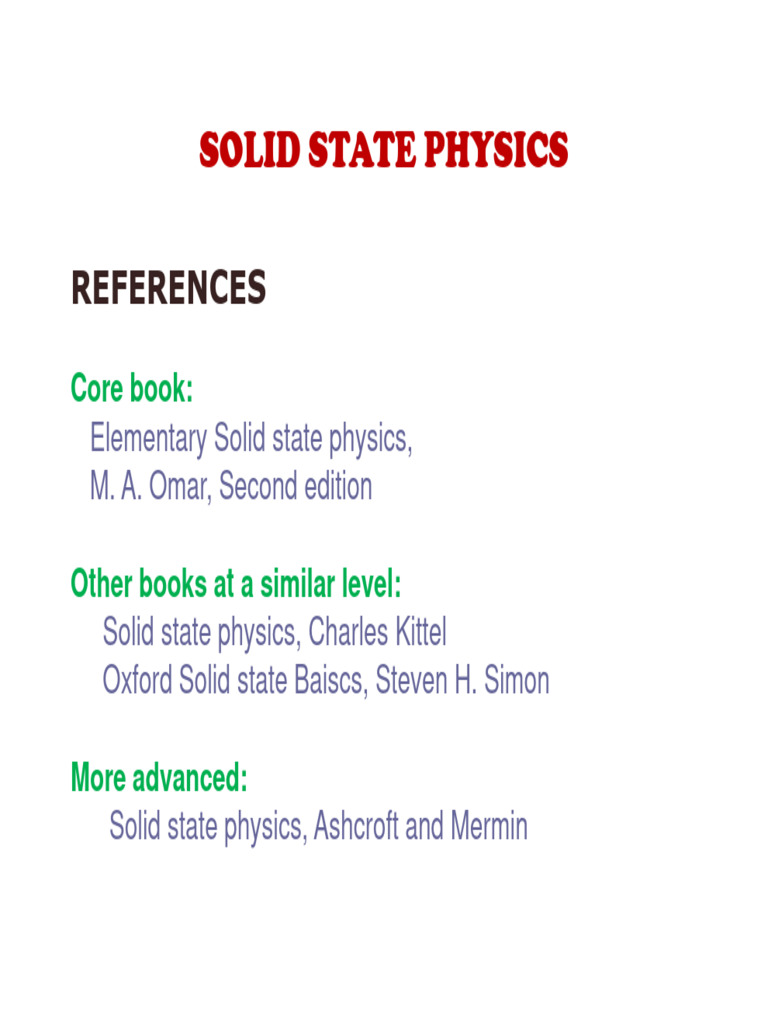 SOLID STATE PHYSICS

REFERENCES

Core book:
Elementary Solid state physics,
M. A. Omar, Second edition

Other books at a similar level:
Solid state physics, Charles Kittel
Oxford Solid state Baiscs, Steven H. Simon

More advanced:
Solid state physics, Ashcroft and Mermin